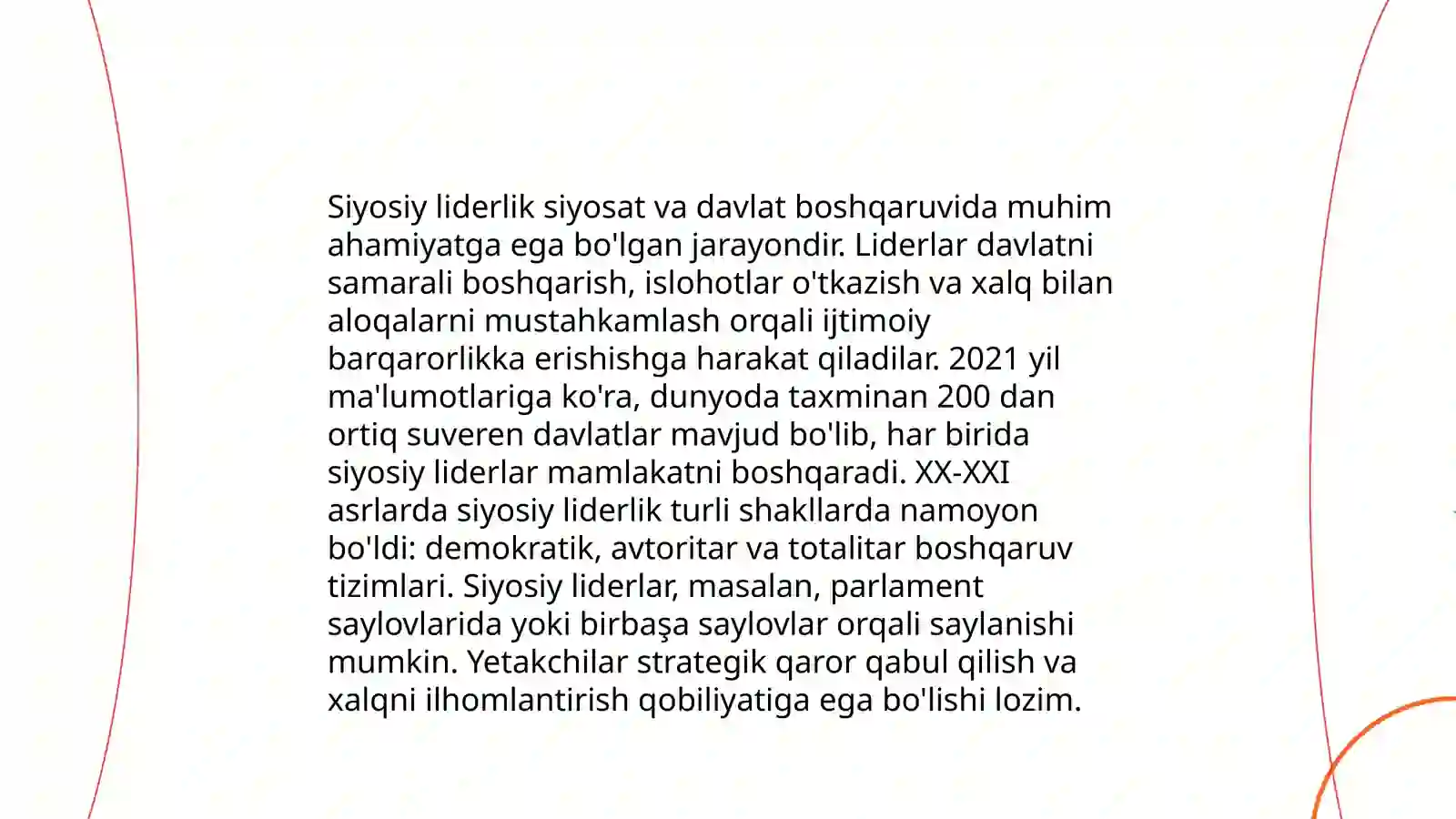 Siyosiy liderlik siyosat va davlat boshqaruvida muhim ahamiyatga ega bo'lgan jarayondir. Liderlar davlatni samarali boshqarish, islohotlar o'tkazish va xalq bilan aloqalarni mustahkamlash orqali ijtimoiy barqarorlikka erishishga harakat qiladilar. 2021 yil ma'lumotlariga ko'ra, dunyoda taxminan 200 dan ortiq suveren davlatlar mavjud bo'lib, har birida siyosiy liderlar mamlakatni boshqaradi. XX-XXI asrlarda siyosiy liderlik turli shakllarda namoyon bo'ldi: demokratik, avtoritar va totalitar boshqaruv tizimlari. Siyosiy liderlar, masalan, parlament saylovlarida yoki birbaşa saylovlar orqali saylanishi mumkin. Yetakchilar strategik qaror qabul qilish va xalqni ilhomlantirish qobiliyatiga ega bo'lishi lozim.